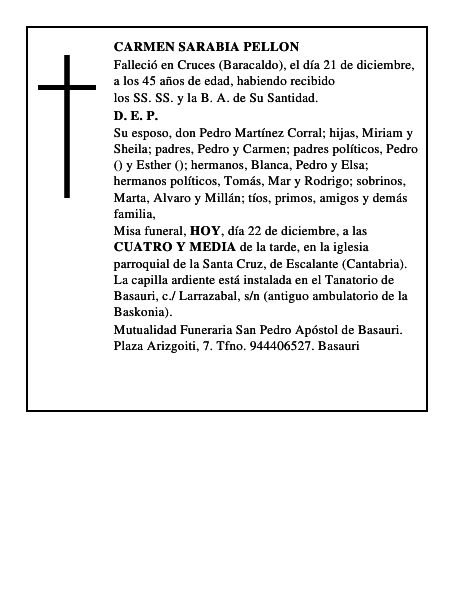 CARMEN SARABIA PELLON

Falleció en Cruces (Baracaldo), el día 21 de diciembre, a los 45 años de edad, habiendo recibido los SS. SS. y la B. A. de Su Santidad.

D. E. P.

Su esposo, don Pedro Martínez Corral; hijas, Miriam y Sheila; padres, Pedro y Carmen; padres políticos, Pedro () y Esther (); hermanos, Blanca, Pedro y Elsa; hermanos políticos, Tomás, Mar y Rodrigo; sobrinos, Marta, Alvaro y Millán; tíos, primos, amigos y demás familia,

Misa funeral, HOY, día 22 de diciembre, a las CUATRO Y MEDIA de la tarde, en la iglesia parroquial de la Santa Cruz, de Escalante (Cantabria). La capilla ardiente está instalada en el Tanatorio de Basauri, c./ Larrazabal, s/n (antiguo ambulatorio de la Baskonia).

Mutualidad Funeraria San Pedro Apóstol de Basauri. Plaza Arizgoiti, 7. Tfno. 944406527. Basauri